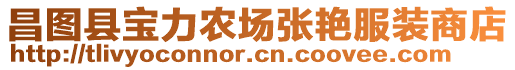 昌图县宝力农场张艳服装商店
http://tlivyoconnor.cn.coovee.com